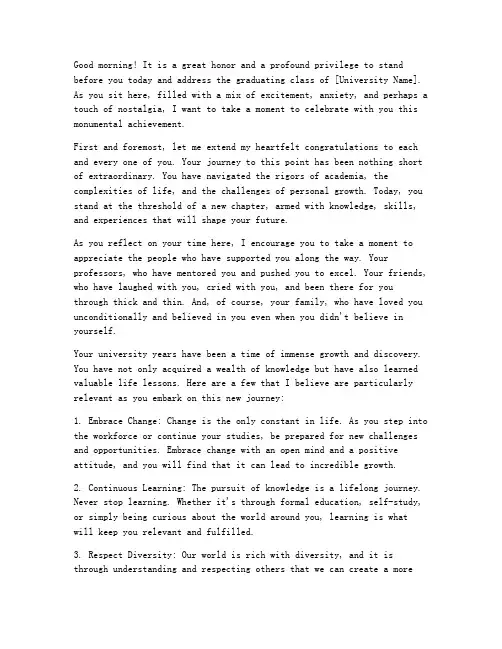 Good morning! It is a great honor and a profound privilege to stand before you today and address the graduating class of [University Name]. As you sit here, filled with a mix of excitement, anxiety, and perhaps a touch of nostalgia, I want to take a moment to celebrate with you this monumental achievement.

First and foremost, let me extend my heartfelt congratulations to each and every one of you. Your journey to this point has been nothing short of extraordinary. You have navigated the rigors of academia, the complexities of life, and the challenges of personal growth. Today, you stand at the threshold of a new chapter, armed with knowledge, skills, and experiences that will shape your future.

As you reflect on your time here, I encourage you to take a moment to appreciate the people who have supported you along the way. Your professors, who have mentored you and pushed you to excel. Your friends, who have laughed with you, cried with you, and been there for you through thick and thin. And, of course, your family, who have loved you unconditionally and believed in you even when you didn't believe in yourself.

Your university years have been a time of immense growth and discovery. You have not only acquired a wealth of knowledge but have also learned valuable life lessons. Here are a few that I believe are particularly relevant as you embark on this new journey:

1. Embrace Change: Change is the only constant in life. As you step into the workforce or continue your studies, be prepared for new challenges and opportunities. Embrace change with an open mind and a positive attitude, and you will find that it can lead to incredible growth.

2. Continuous Learning: The pursuit of knowledge is a lifelong journey. Never stop learning. Whether it's through formal education, self-study, or simply being curious about the world around you, learning is what will keep you relevant and fulfilled.

3. Respect Diversity: Our world is rich with diversity, and it is through understanding and respecting others that we can create a more